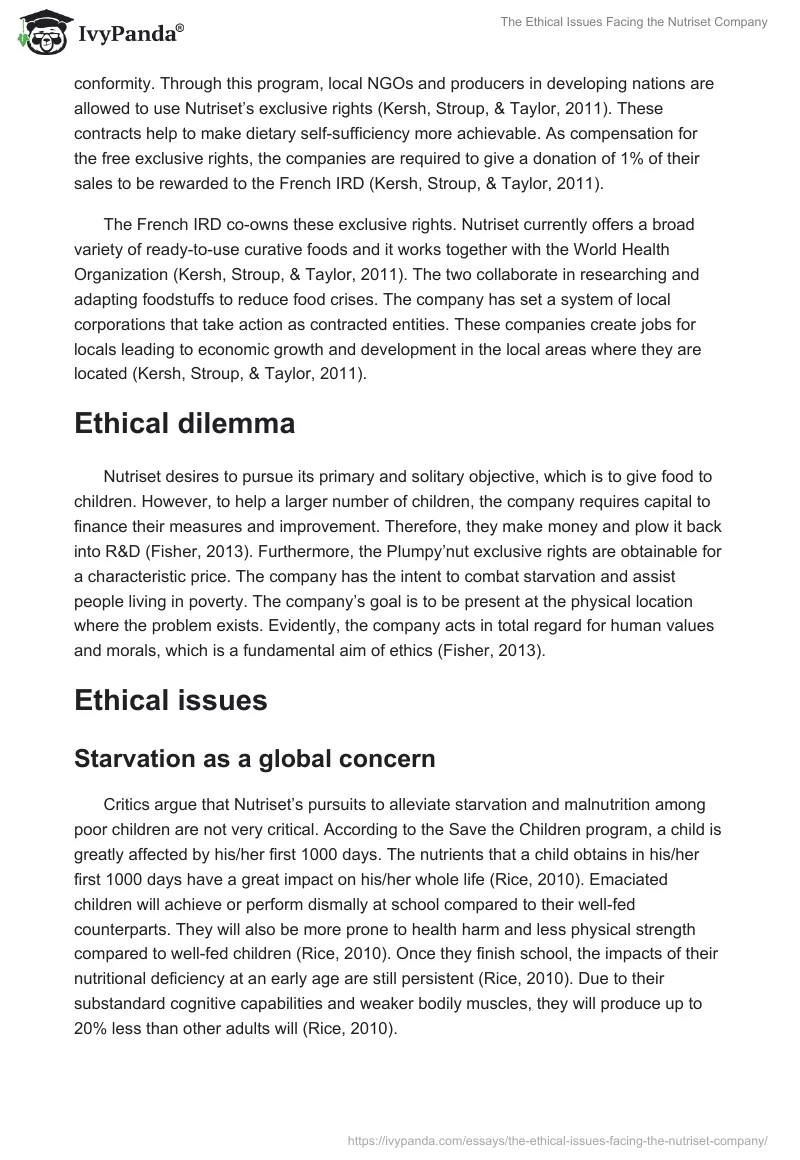 IvyPanda®

The Ethical Issues Facing the Nutriset Company

conformity. Through this program, local NGOs and producers in developing nations are allowed to use Nutriset's exclusive rights (Kersh, Stroup, & Taylor, 2011). These contracts help to make dietary self-sufficiency more achievable. As compensation for the free exclusive rights, the companies are required to give a donation of 1% of their sales to be rewarded to the French IRD (Kersh, Stroup, & Taylor, 2011).

The French IRD co-owns these exclusive rights. Nutriset currently offers a broad variety of ready-to-use curative foods and it works together with the World Health Organization (Kersh, Stroup, & Taylor, 2011). The two collaborate in researching and adapting foodstuffs to reduce food crises. The company has set a system of local corporations that take action as contracted entities. These companies create jobs for locals leading to economic growth and development in the local areas where they are located (Kersh, Stroup, & Taylor, 2011).

Ethical dilemma

Nutriset desires to pursue its primary and solitary objective, which is to give food to children. However, to help a larger number of children, the company requires capital to finance their measures and improvement. Therefore, they make money and plow it back into R&D (Fisher, 2013). Furthermore, the Plumpy'nut exclusive rights are obtainable for a characteristic price. The company has the intent to combat starvation and assist people living in poverty. The company's goal is to be present at the physical location where the problem exists. Evidently, the company acts in total regard for human values and morals, which is a fundamental aim of ethics (Fisher, 2013).

Ethical issues

Starvation as a global concern

Critics argue that Nutriset's pursuits to alleviate starvation and malnutrition among poor children are not very critical. According to the Save the Children program, a child is greatly affected by his/her first 1000 days. The nutrients that a child obtains in his/her first 1000 days have a great impact on his/her whole life (Rice, 2010). Emaciated children will achieve or perform dismally at school compared to their well-fed counterparts. They will also be more prone to health harm and less physical strength compared to well-fed children (Rice, 2010). Once they finish school, the impacts of their nutritional deficiency at an early age are still persistent (Rice, 2010). Due to their substandard cognitive capabilities and weaker bodily muscles, they will produce up to 20% less than other adults will (Rice, 2010).

https://ivypanda.com/essays/the-ethical-issues-facing-the-nutriset-company/